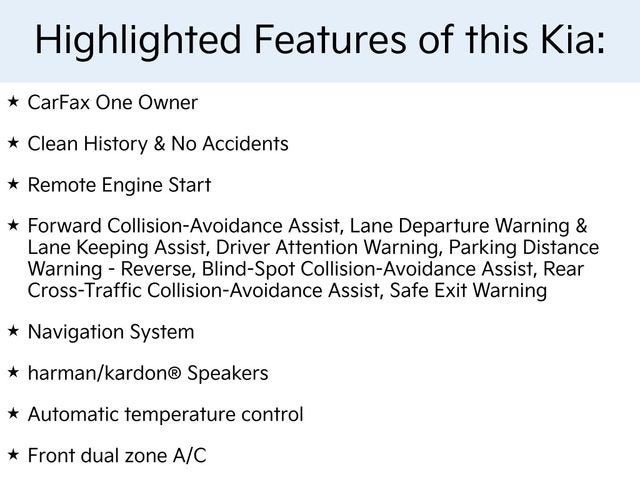 Highlighted Features of this Kia:

★ CarFax One Owner

★ Clean History & No Accidents

★ Remote Engine Start

★ Forward Collision-Avoidance Assist, Lane Departure Warning & Lane Keeping Assist, Driver Attention Warning, Parking Distance Warning - Reverse, Blind-Spot Collision-Avoidance Assist, Rear Cross-Traffic Collision-Avoidance Assist, Safe Exit Warning

★ Navigation System

★ harman/kardon® Speakers

★ Automatic temperature control

★ Front dual zone A/C